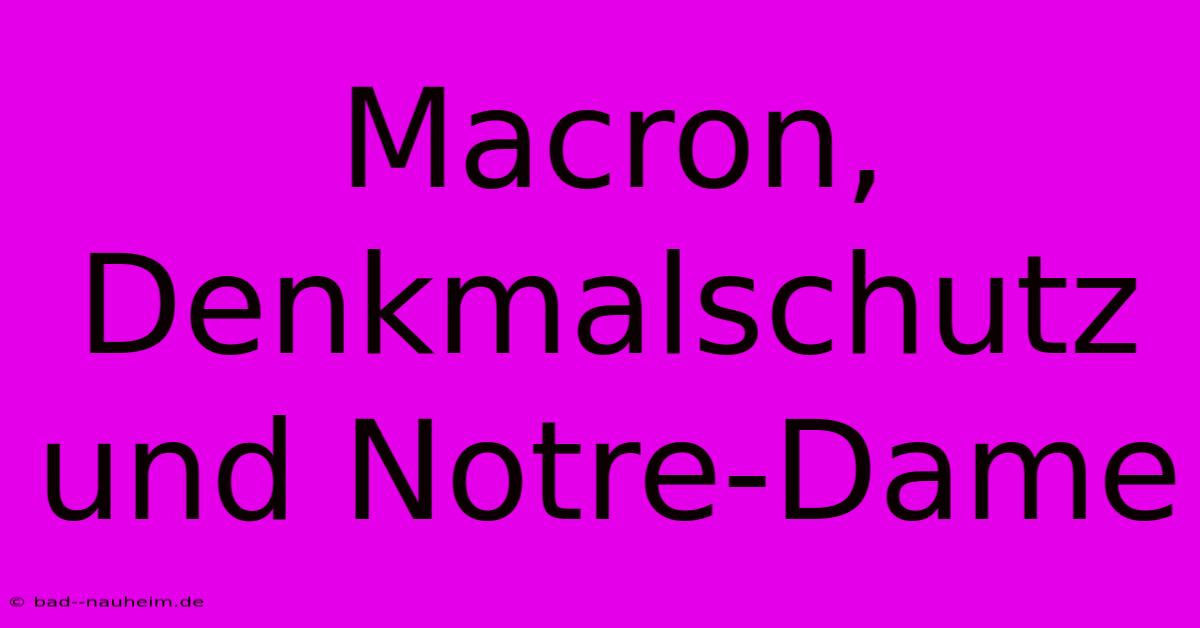 Macron, Denkmalschutz und Notre-Dame

© bad--nauheim.de